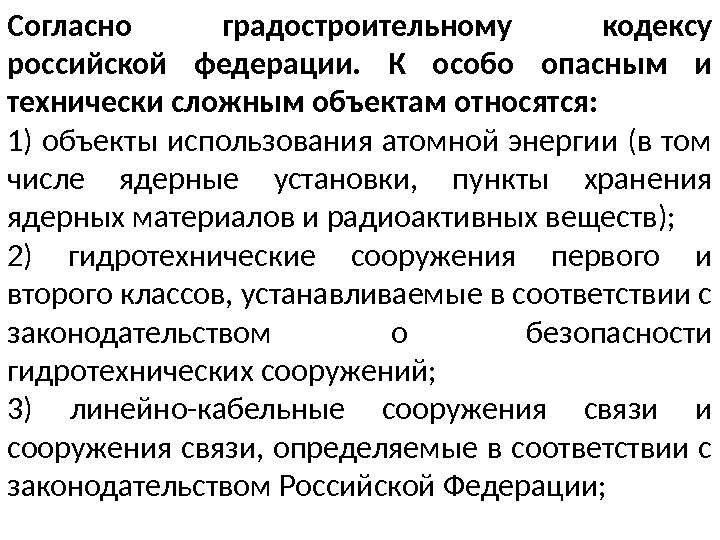 Согласно градостроительному кодексу российской федерации. К особо опасным и технически сложным объектам относятся:

1) объекты использования атомной энергии (в том числе ядерные установки, пункты хранения ядерных материалов и радиоактивных веществ);

2) гидротехнические сооружения первого и второго классов, устанавливаемые в соответствии с законодательством о безопасности гидротехнических сооружений;

3) линейно-кабельные сооружения связи и сооружения связи, определяемые в соответствии с законодательством Российской Федерации;